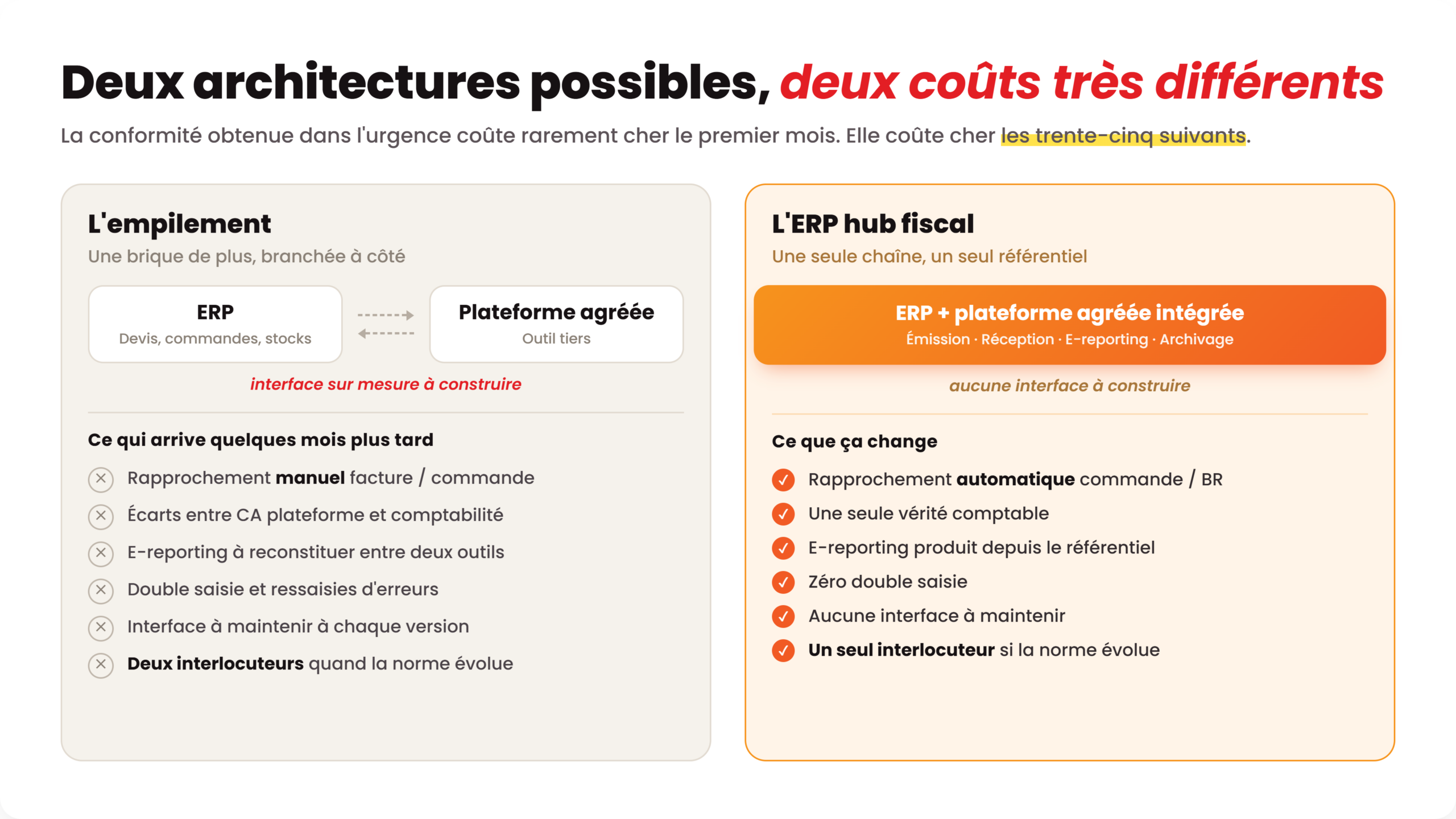 Deux architectures possibles, deux coûts très différents

La conformité obtenue dans l'urgence coûte rarement cher le premier mois. Elle coûte cher les trente-cinq suivants.

L'empilement

Une brique de plus, branchée à côté

ERP
Devis, commandes, stocks

Plateforme agréée
Outil tiers

interface sur mesure à construire

Ce qui arrive quelques mois plus tard

Rapprochement manuel facture / commande

Écarts entre CA plateforme et comptabilité

E-reporting à reconstituer entre deux outils

Double saisie et ressaisies d'erreurs

Interface à maintenir à chaque version

Deux interlocuteurs quand la norme évolue

L'ERP hub fiscal

Une seule chaîne, un seul référentiel

ERP + plateforme agréée intégrée
Émission · Réception · E-reporting · Archivage

aucune interface à construire

Ce que ça change

Rapprochement automatique commande / BR

Une seule vérité comptable

E-reporting produit depuis le référentiel

Zéro double saisie

Aucune interface à maintenir

Un seul interlocuteur si la norme évolue